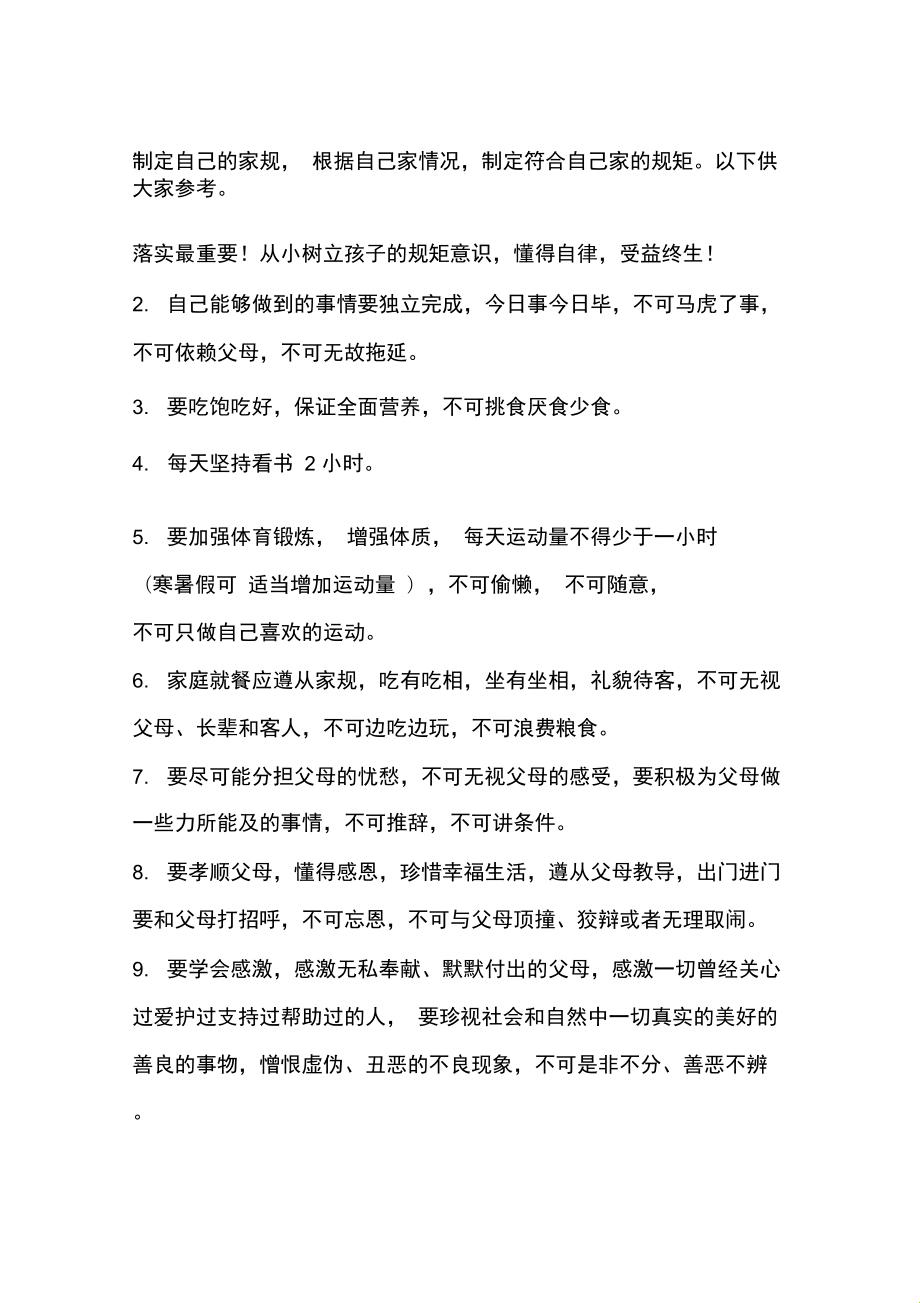 制定自己的家规， 根据自己家情况，制定符合自己家的规矩。以下供大家参考。

落实最重要！从小树立孩子的规矩意识，懂得自律，受益终生！

2. 自己能够做到的事情要独立完成，今日事今日毕，不可马虎了事，不可依赖父母，不可无故拖延。

3. 要吃饱吃好，保证全面营养，不可挑食厌食少食。

4. 每天坚持看书 2 小时。

5. 要加强体育锻炼， 增强体质， 每天运动量不得少于一小时（寒暑假可 适当增加运动量 ），不可偷懒， 不可随意，不可只做自己喜欢的运动。

6. 家庭就餐应遵从家规，吃有吃相，坐有坐相，礼貌待客，不可无视父母、长辈和客人，不可边吃边玩，不可浪费粮食。

7. 要尽可能分担父母的忧愁，不可无视父母的感受，要积极为父母做一些力所能及的事情，不可推辞，不可讲条件。

8. 要孝顺父母，懂得感恩，珍惜幸福生活，遵从父母教导，出门进门要和父母打招呼，不可忘恩，不可与父母顶撞、狡辩或者无理取闹。

9. 要学会感激，感激无私奉献、默默付出的父母，感激一切曾经关心过爱护过支持过帮助过的人， 要珍视社会和自然中一切真实的美好的善良的事物，憎恨虚伪、丑恶的不良现象，不可是非不分、善恶不辨。